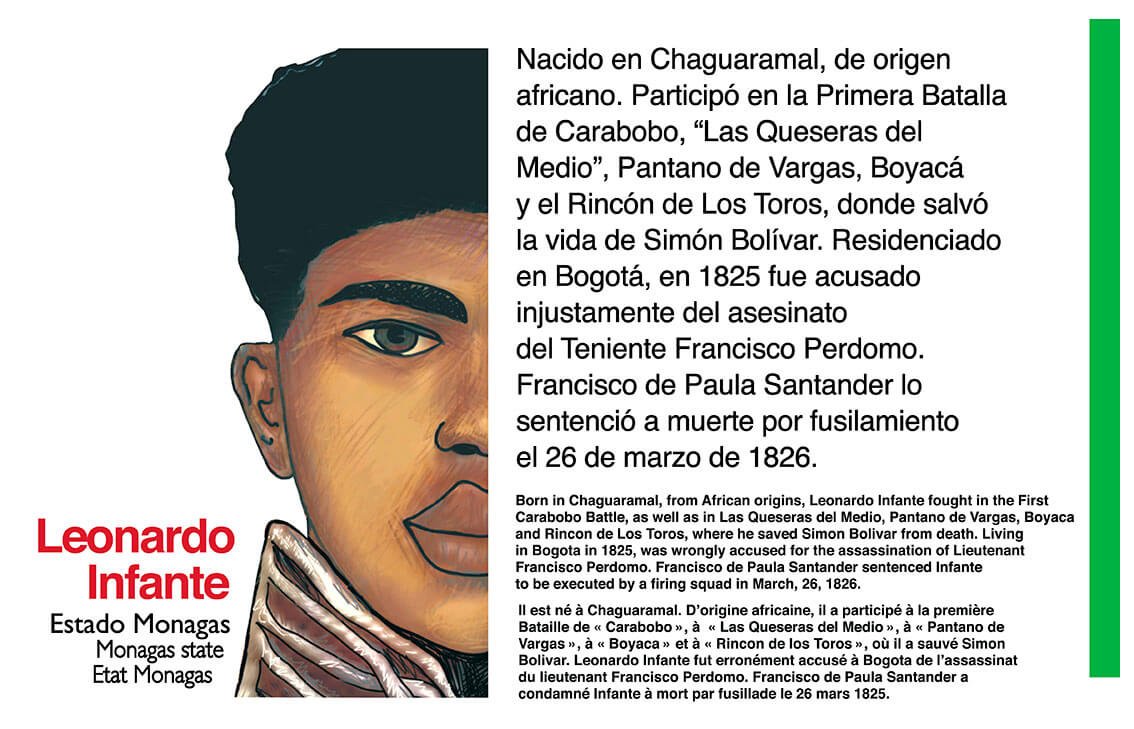 Leonardo Infante

Estado Monagas
Monagas state
Etat Monagas

Nacido en Chaguaramal, de origen africano. Participó en la Primera Batalla de Carabobo, "Las Queseras del Medio", Pantano de Vargas, Boyacá y el Rincón de Los Toros, donde salvó la vida de Simón Bolívar. Residenciado en Bogotá, en 1825 fue acusado injustamente del asesinato del Teniente Francisco Perdomo. Francisco de Paula Santander lo sentenció a muerte por fusilamiento el 26 de marzo de 1826.

Born in Chaguaramal, from African origins, Leonardo Infante fought in the First Carabobo Battle, as well as in Las Queseras del Medio, Pantano de Vargas, Boyaca and Rincon de Los Toros, where he saved Simon Bolivar from death. Living in Bogota in 1825, was wrongly accused for the assassination of Lieutenant Francisco Perdomo. Francisco de Paula Santander sentenced Infante to be executed by a firing squad in March, 26, 1826.

Il est né à Chaguaramal. D'origine africaine, il a participé à la première Bataille de « Carabobo », à « Las Queseras del Medio », à « Pantano de Vargas », à « Boyaca » et à « Rincon de los Toros », où il a sauvé Simon Bolivar. Leonardo Infante fut erronément accusé à Bogota de l'assassinat du lieutenant Francisco Perdomo. Francisco de Paula Santander a condamné Infante à mort par fusillade le 26 mars 1825.